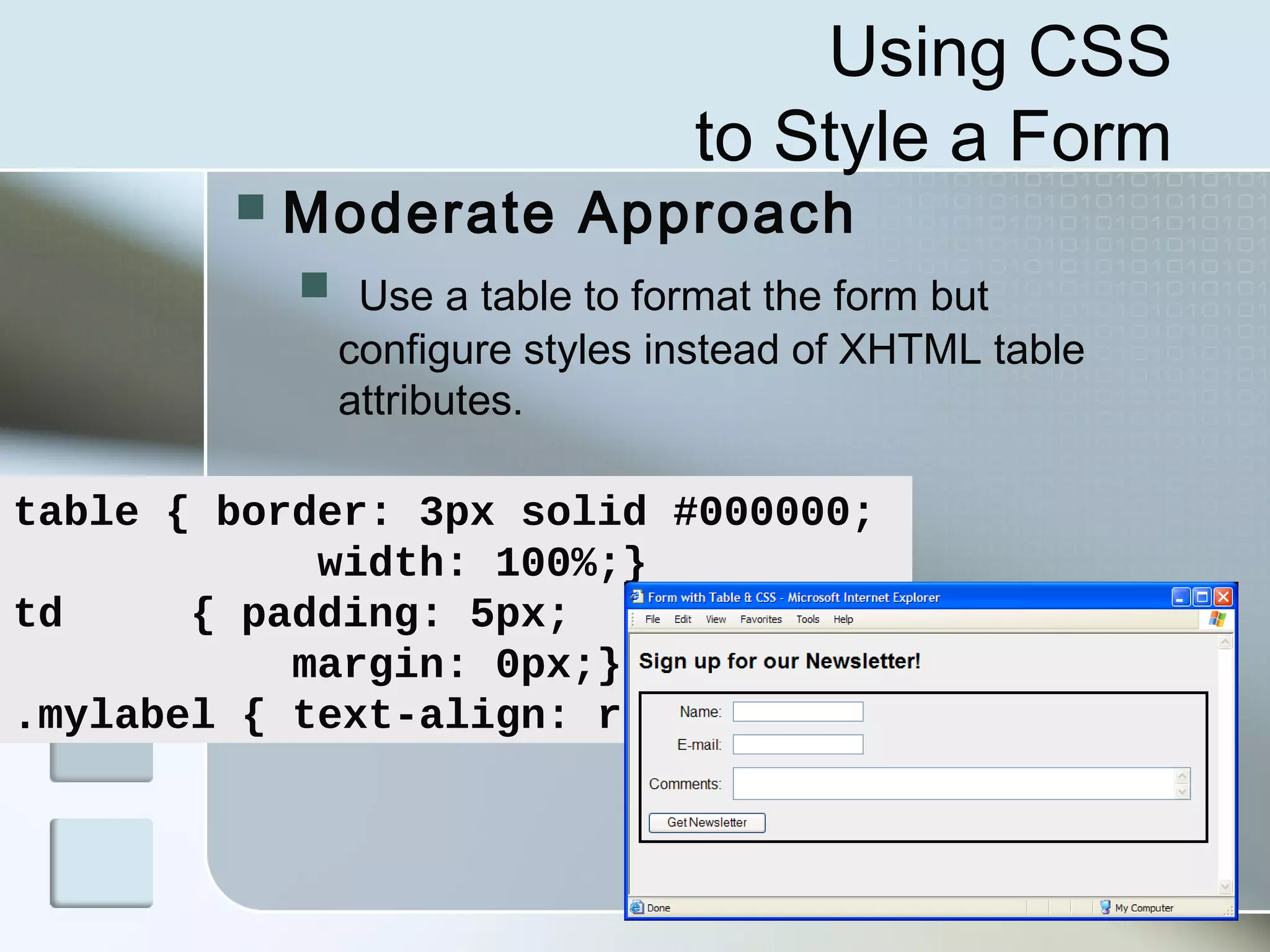 Using CSS to Style a Form

Moderate Approach

Use a table to format the form but configure styles instead of XHTML table attributes.

table { border: 3px solid #000000;
width: 100%;}
td { padding: 5px;
margin: 0px;}
.mylabel { text-align: r

Form with Table & CSS - Microsoft Internet Explorer
File Edit View Favorites Tools Help

Sign up for our Newsletter!

Name:
E-mail:
Comments:
Get Newsletter

Done
My Computer